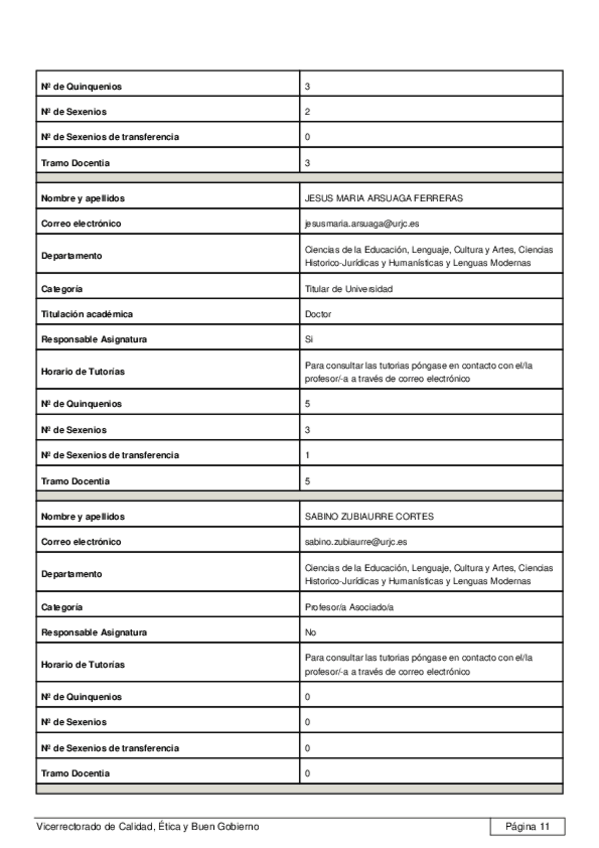 | | |
|---|---|
| Nº de Quinquenios | 3 |
| Nº de Sexenios | 2 |
| Nº de Sexenios de transferencia | 0 |
| Tramo Docentia | 3 |
| | |
| Nombre y apellidos | JESUS MARIA ARSUAGA FERRERAS |
| Correo electrónico | jesusmaria.arsuaga@urjc.es |
| Departamento | Ciencias de la Educación, Lenguaje, Cultura y Artes, Ciencias Historico-Jurídicas y Humanísticas y Lenguas Modernas |
| Categoría | Titular de Universidad |
| Titulación académica | Doctor |
| Responsable Asignatura | Si |
| Horario de Tutorías | Para consultar las tutorias póngase en contacto con el/la profesor/-a a través de correo electrónico |
| Nº de Quinquenios | 5 |
| Nº de Sexenios | 3 |
| Nº de Sexenios de transferencia | 1 |
| Tramo Docentia | 5 |
| | |
| Nombre y apellidos | SABINO ZUBIAURRE CORTES |
| Correo electrónico | sabino.zubiaurre@urjc.es |
| Departamento | Ciencias de la Educación, Lenguaje, Cultura y Artes, Ciencias Historico-Jurídicas y Humanísticas y Lenguas Modernas |
| Categoría | Profesor/a Asociado/a |
| Responsable Asignatura | No |
| Horario de Tutorías | Para consultar las tutorias póngase en contacto con el/la profesor/-a a través de correo electrónico |
| Nº de Quinquenios | 0 |
| Nº de Sexenios | 0 |
| Nº de Sexenios de transferencia | 0 |
| Tramo Docentia | 0 |

Vicerrectorado de Calidad, Ética y Buen Gobierno

Página 11